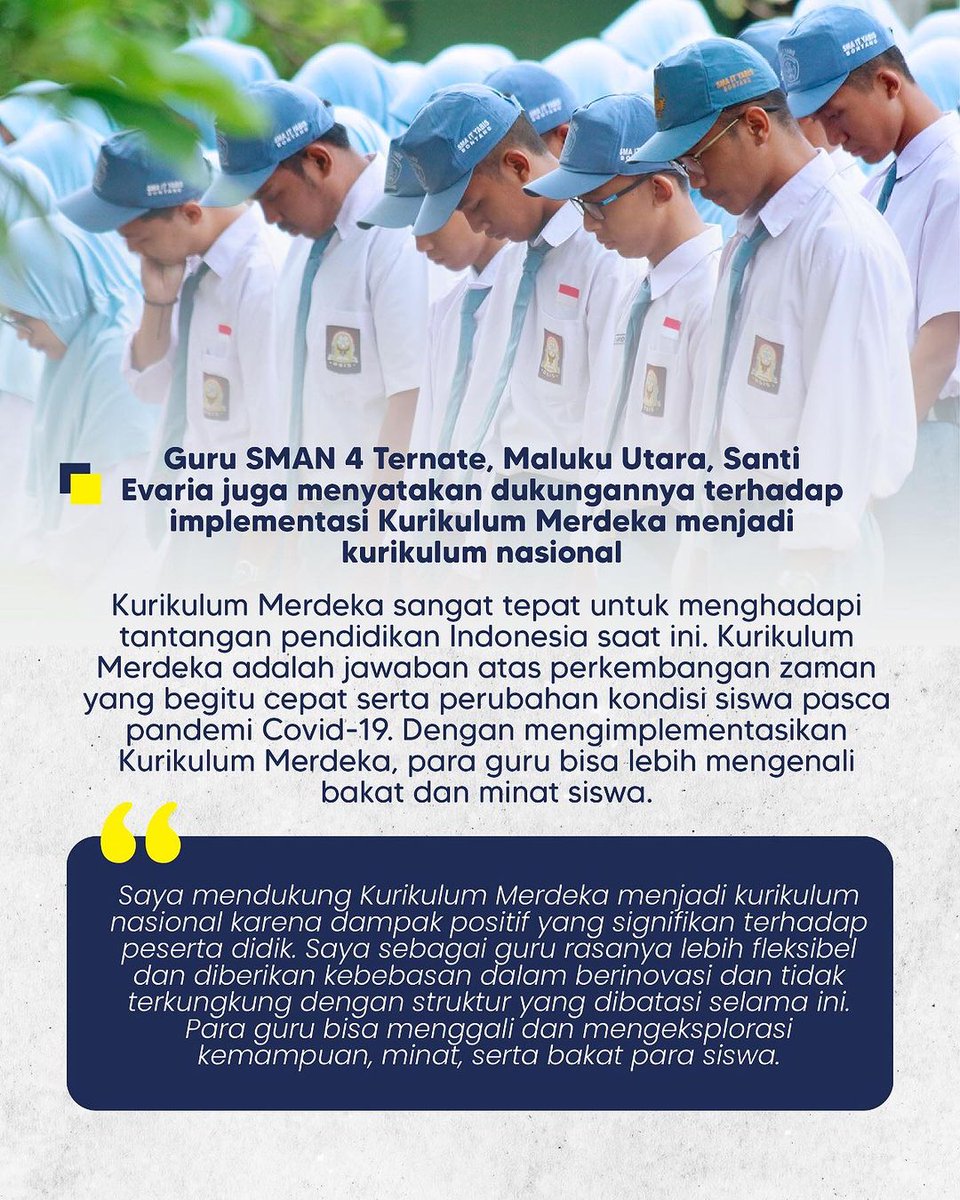 Guru SMAN 4 Ternate, Maluku Utara, Santi Evaria juga menyatakan dukungannya terhadap implementasi Kurikulum Merdeka menjadi kurikulum nasional

Kurikulum Merdeka sangat tepat untuk menghadapi tantangan pendidikan Indonesia saat ini. Kurikulum Merdeka adalah jawaban atas perkembangan zaman yang begitu cepat serta perubahan kondisi siswa pasca pandemi Covid-19. Dengan mengimplementasikan Kurikulum Merdeka, para guru bisa lebih mengenali bakat dan minat siswa.

Saya mendukung Kurikulum Merdeka menjadi kurikulum nasional karena dampak positif yang signifikan terhadap peserta didik. Saya sebagai guru rasanya lebih fleksibel dan diberikan kebebasan dalam berinovasi dan tidak terkungkung dengan struktur yang dibatasi selama ini. Para guru bisa menggali dan mengeksplorasi kemampuan, minat, serta bakat para siswa.